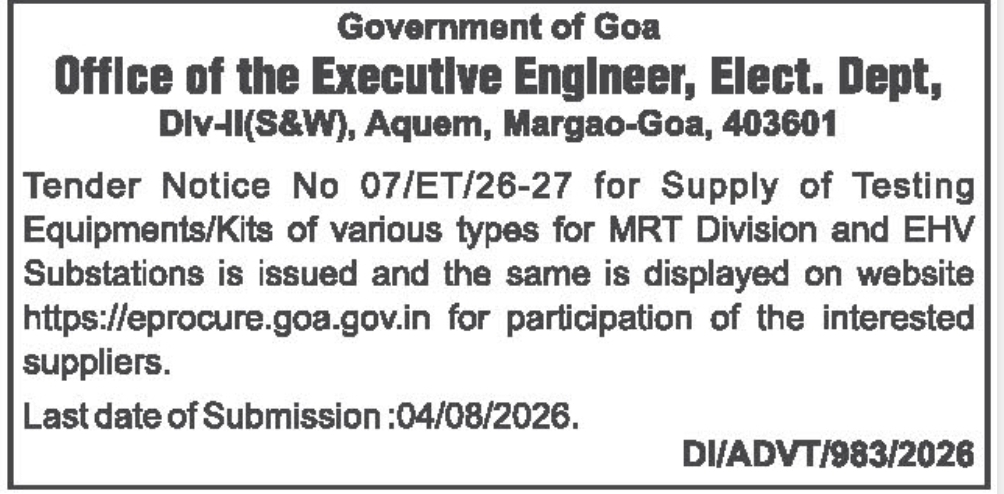 Government of Goa
Office of the Executive Engineer, Elect. Dept,
Div-II(S&W), Aquem, Margao-Goa, 403601

Tender Notice No 07/ET/26-27 for Supply of Testing Equipments/Kits of various types for MRT Division and EHV Substations is issued and the same is displayed on website https://eprocure.goa.gov.in for participation of the interested suppliers.

Last date of Submission :04/08/2026.

DI/ADVT/983/2026